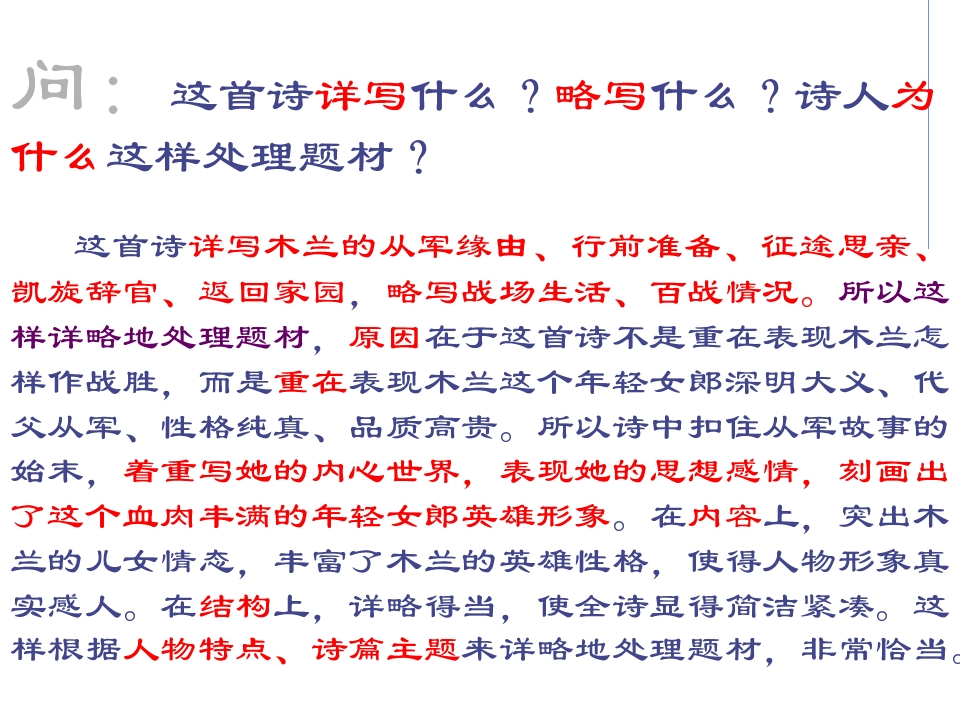 问：这首诗详写什么？略写什么？诗人为什么这样处理题材？

这首诗详写木兰的从军缘由、行前准备、征途思亲、凯旋辞官、返回家园，略写战场生活、百战情况。所以这样详略地处理题材，原因在于这首诗不是重在表现木兰怎样作战胜，而是重在表现木兰这个年轻女郎深明大义、代父从军、性格纯真、品质高贵。所以诗中扣住从军故事的始末，着重写她的内心世界，表现她的思想感情，刻画出了这个血肉丰满的年轻女郎英雄形象。在内容上，突出木兰的儿女情态，丰富了木兰的英雄性格，使得人物形象真实感人。在结构上，详略得当，使全诗显得简洁紧凑。这样根据人物特点、诗篇主题来详略地处理题材，非常恰当。